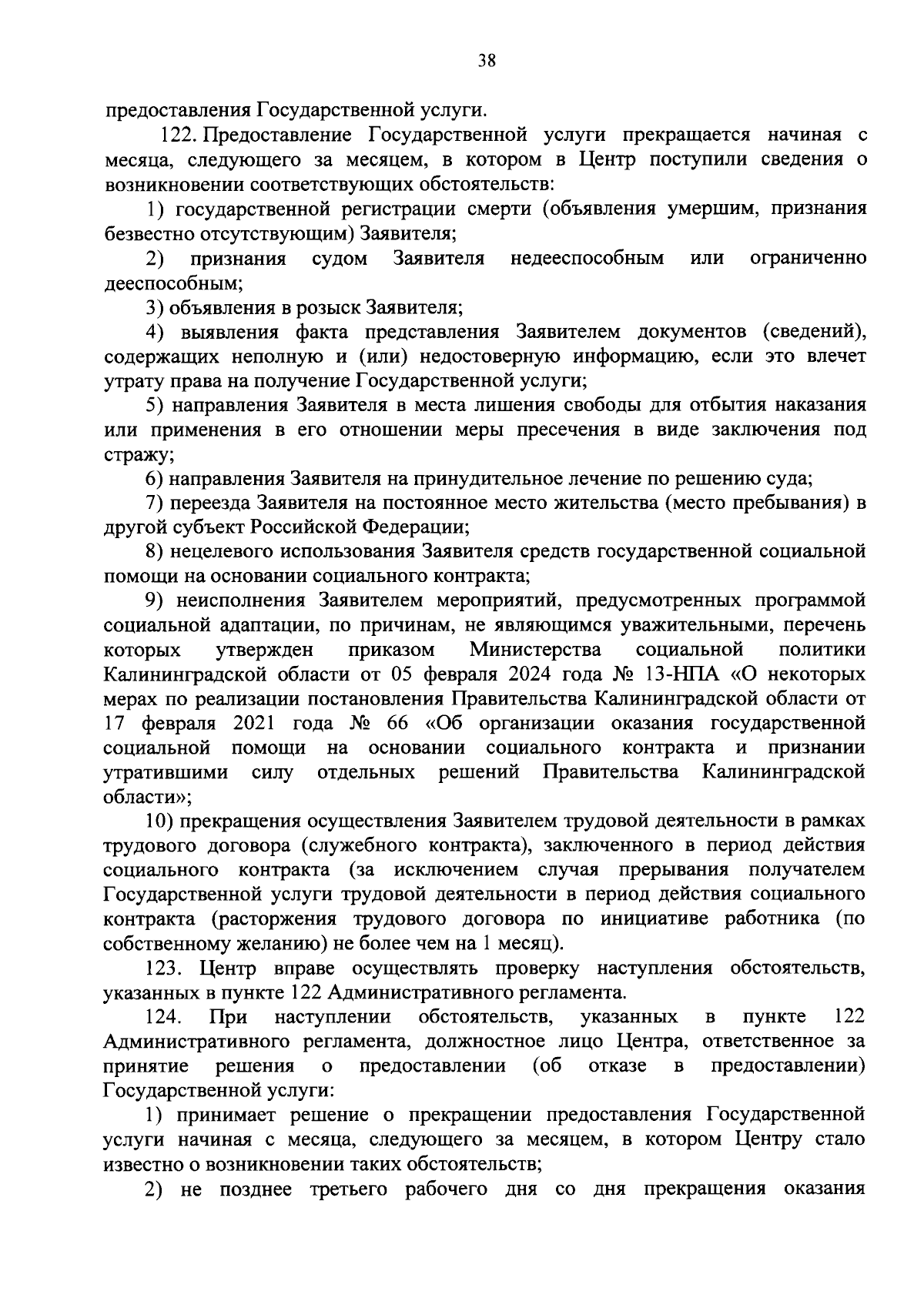 38

предоставления Государственной услуги.

122. Предоставление Государственной услуги прекращается начиная с месяца, следующего за месяцем, в котором в Центр поступили сведения о возникновении соответствующих обстоятельств:

1) государственной регистрации смерти (объявления умершим, признания безвестно отсутствующим) Заявителя;

2) признания судом Заявителя недееспособным или ограниченно дееспособным;

3) объявления в розыск Заявителя;

4) выявления факта представления Заявителем документов (сведений), содержащих неполную и (или) недостоверную информацию, если это влечет утрату права на получение Государственной услуги;

5) направления Заявителя в места лишения свободы для отбытия наказания или применения в его отношении меры пресечения в виде заключения под стражу;

6) направления Заявителя на принудительное лечение по решению суда;

7) переезда Заявителя на постоянное место жительства (место пребывания) в другой субъект Российской Федерации;

8) нецелевого использования Заявителя средств государственной социальной помощи на основании социального контракта;

9) неисполнения Заявителем мероприятий, предусмотренных программой социальной адаптации, по причинам, не являющимся уважительными, перечень которых утвержден приказом Министерства социальной политики Калининградской области от 05 февраля 2024 года № 13-НПА «О некоторых мерах по реализации постановления Правительства Калининградской области от 17 февраля 2021 года № 66 «Об организации оказания государственной социальной помощи на основании социального контракта и признании утратившими силу отдельных решений Правительства Калининградской области»;

10) прекращения осуществления Заявителем трудовой деятельности в рамках трудового договора (служебного контракта), заключенного в период действия социального контракта (за исключением случая прерывания получателем Государственной услуги трудовой деятельности в период действия социального контракта (расторжения трудового договора по инициативе работника (по собственному желанию) не более чем на 1 месяц).

123. Центр вправе осуществлять проверку наступления обстоятельств, указанных в пункте 122 Административного регламента.

124. При наступлении обстоятельств, указанных в пункте 122 Административного регламента, должностное лицо Центра, ответственное за принятие решения о предоставлении (об отказе в предоставлении) Государственной услуги:

1) принимает решение о прекращении предоставления Государственной услуги начиная с месяца, следующего за месяцем, в котором Центру стало известно о возникновении таких обстоятельств;

2) не позднее третьего рабочего дня со дня прекращения оказания